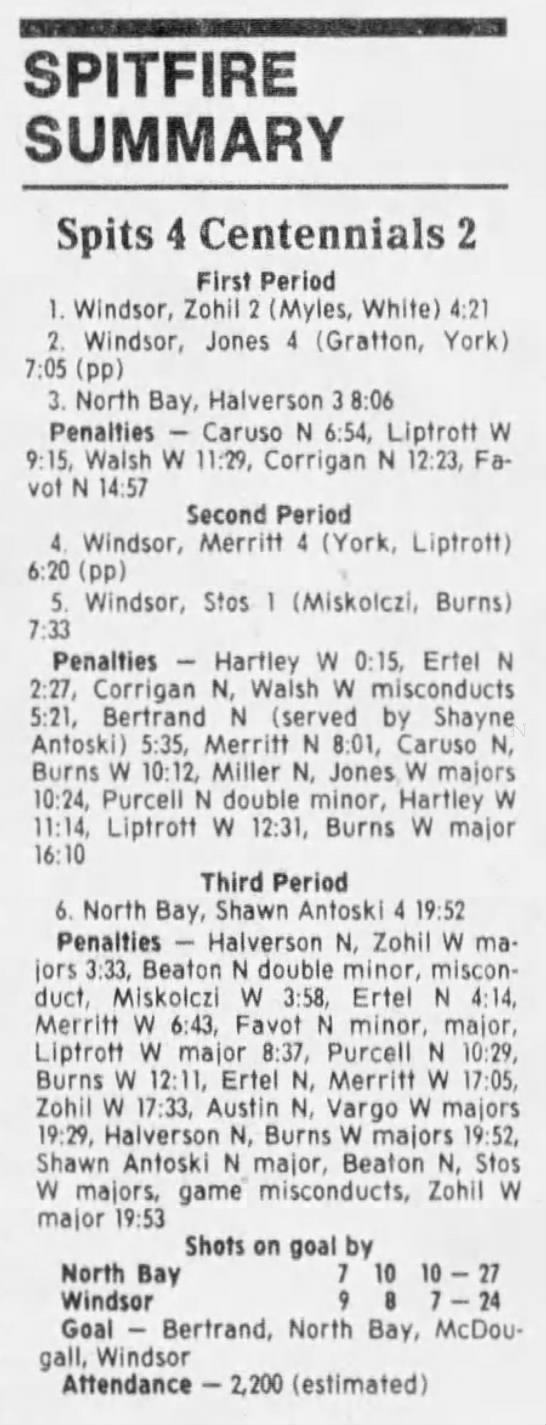 SPITFIRE SUMMARY

Spits 4 Centennials 2

First Period

1. Windsor, Zohil 2 (Myles, White) 4:21

2. Windsor, Jones 4 (Gratton, York) 7:05 (pp)

3. North Bay, Halverson 3 8:06

Penalties — Caruso N 6:54, Liptrott W 9:15, Walsh W 11:29, Corrigan N 12:23, Favot N 14:57

Second Period

4. Windsor, Merritt 4 (York, Liptrott) 6:20 (pp)

5. Windsor, Stos 1 (Miskolczi, Burns) 7:33

Penalties — Hartley W 0:15, Ertel N 2:27, Corrigan N, Walsh W misconducts 5:21, Bertrand N (served by Shayne Antoski) 5:35, Merritt N 8:01, Caruso N, Burns W 10:12, Miller N, Jones W majors 10:24, Purcell N double minor, Hartley W 11:14, Liptrott W 12:31, Burns W major 16:10

Third Period

6. North Bay, Shawn Antoski 4 19:52

Penalties — Halverson N, Zohil W majors 3:33, Beaton N double minor, misconduct, Miskolczi W 3:58, Ertel N 4:14, Merritt W 6:43, Favot N minor, major, Liptrott W major 8:37, Purcell N 10:29, Burns W 12:11, Ertel N, Merritt W 17:05, Zohil W 17:33, Austin N, Vargo W majors 19:29, Halverson N, Burns W majors 19:52, Shawn Antoski N major, Beaton N, Stos W majors, game misconducts, Zohil W major 19:53

Shots on goal by

North Bay 7 10 10 — 27

Windsor 9 8 7 — 24

Goal — Bertrand, North Bay, McDougall, Windsor

Attendance — 2,200 (estimated)